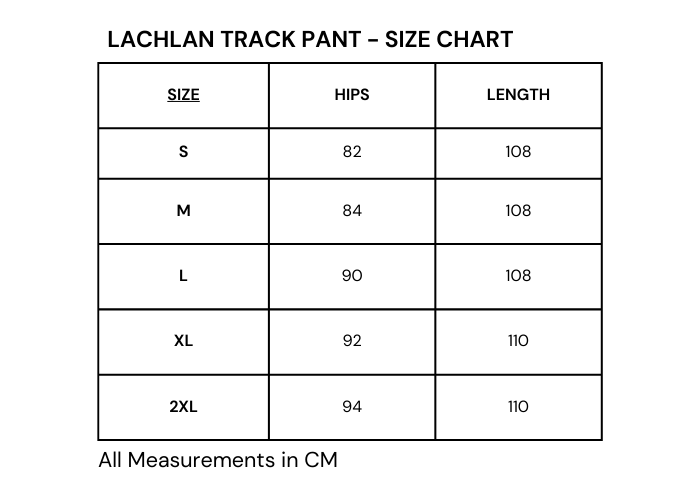 LACHLAN TRACK PANT - SIZE CHART

| SIZE | HIPS | LENGTH |
|---|---|---|
| S | 82 | 108 |
| M | 84 | 108 |
| L | 90 | 108 |
| XL | 92 | 110 |
| 2XL | 94 | 110 |

All Measurements in CM